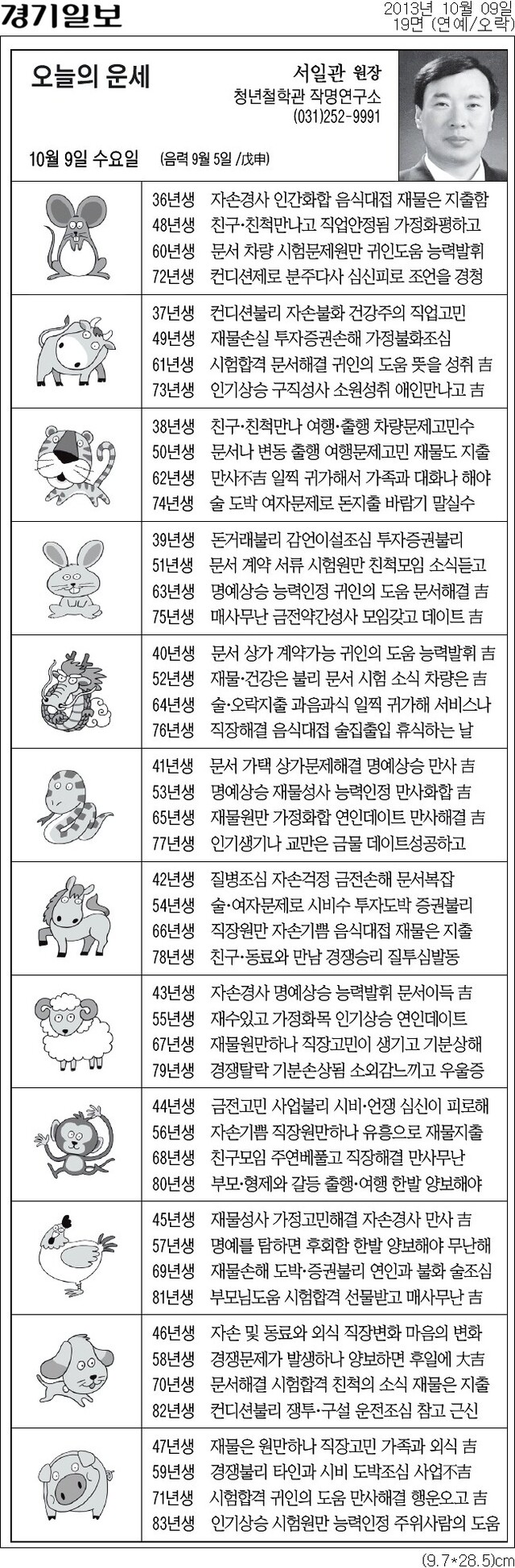 경기일보

2013년 10월 09일
19면 (연예/오락)

오늘의 운세

서일관 원장
청년철학관 작명연구소
(031)252-9991

10월 9일 수요일 (음력 9월 5일 /戊申)

36년생 자손경사 인간화합 음식대접 재물은 지출함
48년생 친구·친척만나고 직업안정됨 가정화평하고
60년생 문서 차량 시험문제원만 귀인도움 능력발휘
72년생 컨디션제로 분주다사 심신피로 조언을 경청

37년생 컨디션불리 자손불화 건강주의 직업고민
49년생 재물손실 투자증권손해 가정불화조심
61년생 시험합격 문서해결 귀인의 도움 뜻을 성취 吉
73년생 인기상승 구직성사 소원성취 애인만나고 吉

38년생 친구·친척만나 여행·출행 차량문제고민수
50년생 문서나 변동 출행 여행문제고민 재물도 지출
62년생 만사不吉 일찍 귀가해서 가족과 대화나 해야
74년생 술 도박 여자문제로 돈지출 바람기 말실수

39년생 돈거래불리 감언이설조심 투자증권불리
51년생 문서 계약 서류 시험원만 친척모임 소식듣고
63년생 명예상승 능력인정 귀인의 도움 문서해결 吉
75년생 매사무난 금전약간성사 모임갖고 데이트 吉

40년생 문서 상가 계약가능 귀인의 도움 능력발휘 吉
52년생 재물·건강은 불리 문서 시험 소식 차량은 吉
64년생 술·오락지출 과음과식 일찍 귀가해 서비스나
76년생 직장해결 음식대접 술집출입 휴식하는 날

41년생 문서 가택 상가문제해결 명예상승 만사 吉
53년생 명예상승 재물성사 능력인정 만사화합 吉
65년생 재물원만 가정화합 연인데이트 만사해결 吉
77년생 인기생기나 교만은 금물 데이트성공하고

42년생 질병조심 자손걱정 금전손해 문서복잡
54년생 술·여자문제로 시비수 투자도박 증권불리
66년생 직장원만 자손기쁨 음식대접 재물은 지출
78년생 친구·동료와 만남 경쟁승리 질투심발동

43년생 자손경사 명예상승 능력발휘 문서이득 吉
55년생 재수있고 가정화목 인기상승 연인데이트
67년생 재물원만하나 직장고민이 생기고 기분상해
79년생 경쟁탈락 기분손상됨 소외감느끼고 우울증

44년생 금전고민 사업불리 시비·언쟁 심신이 피로해
56년생 자손기쁨 직장원만하나 유흥으로 재물지출
68년생 친구모임 주연베풀고 직장해결 만사무난
80년생 부모·형제와 갈등 출행·여행 한발 양보해야

45년생 재물성사 가정고민해결 자손경사 만사 吉
57년생 명예를 탐하면 후회함 한발 양보해야 무난해
69년생 재물손해 도박·증권불리 연인과 불화 술조심
81년생 부모님도움 시험합격 선물받고 매사무난 吉

46년생 자손 및 동료와 외식 직장변화 마음의 변화
58년생 경쟁문제가 발생하나 양보하면 후일에 大吉
70년생 문서해결 시험합격 친척의 소식 재물은 지출
82년생 컨디션불리 쟁투·구설 운전조심 참고 근신

47년생 재물은 원만하나 직장고민 가족과 외식 吉
59년생 경쟁불리 타인과 시비 도박조심 사업不吉
71년생 시험합격 귀인의 도움 만사해결 행운오고 吉
83년생 인기상승 시험원만 능력인정 주위사람의 도움

(9.7*28.5)cm